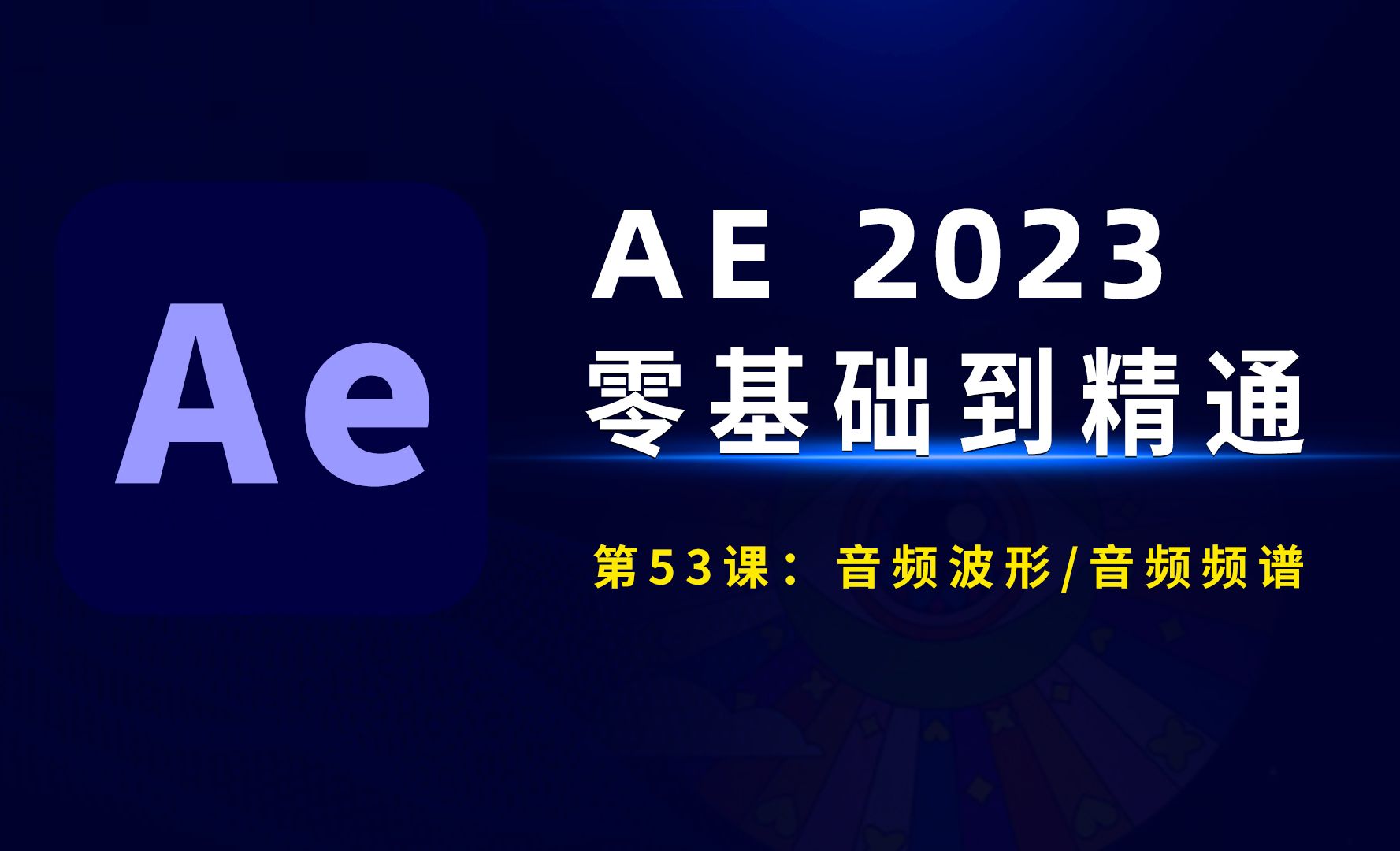 Ae

AE 2023
零基础到精通

第53课：音频波形/音频频谱